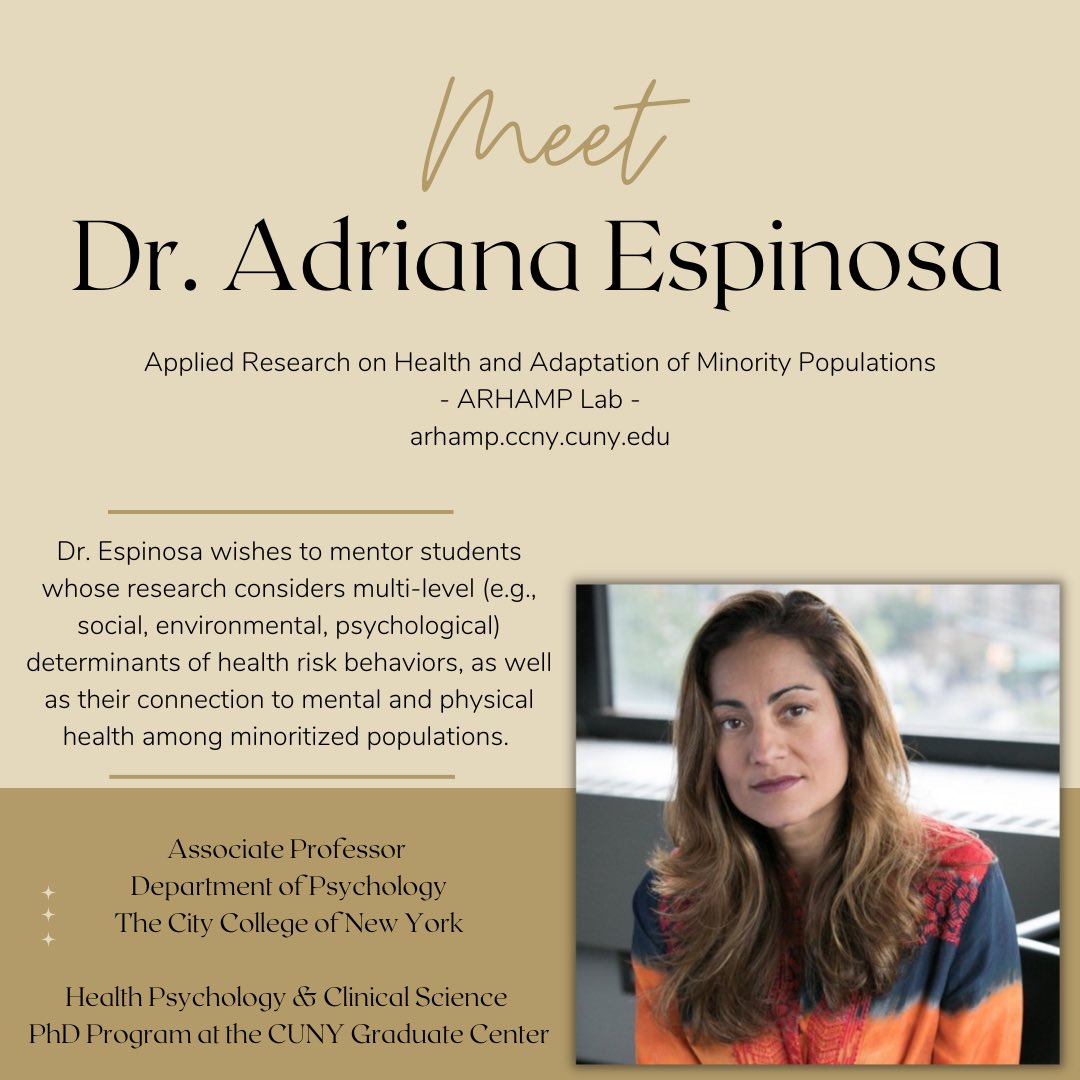 Meet
Dr. Adriana Espinosa

Applied Research on Health and Adaptation of Minority Populations
- ARHAMP Lab -
arhamp.ccny.cuny.edu

Dr. Espinosa wishes to mentor students whose research considers multi-level (e.g., social, environmental, psychological) determinants of health risk behaviors, as well as their connection to mental and physical health among minoritized populations.

Associate Professor
Department of Psychology
The City College of New York

Health Psychology & Clinical Science
PhD Program at the CUNY Graduate Center